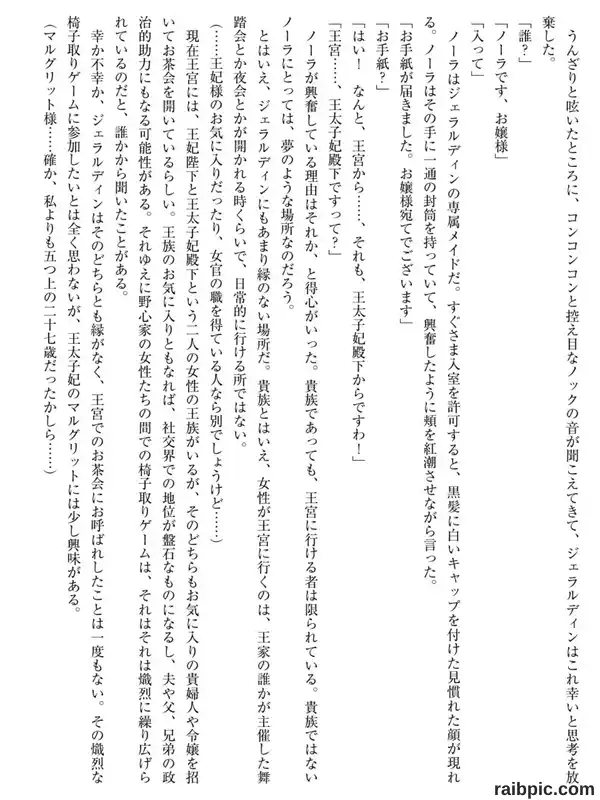 うんざりと呟いたところに、コンコンコンと控え目なノックの音が聞こえてきて、ジェラルディンはこれ幸いと思考を放棄した。

「誰？」

「ノーラです、お嬢様」

「入って」

ノーラはジェラルディンの専属メイドだ。すぐさま入室を許可すると、黒髪に白いキャップを付けた見慣れた顔が現れる。ノーラはその手に一通の封筒を持っていて、興奮したように頬を紅潮させながら言った。

「お手紙が届きました。お嬢様宛てでございます」

「お手紙？」

「はい！　なんと、王宮から……、それも、王太子妃殿下からですわ！」

「王宮……、王太子妃殿下ですって？」

ノーラが興奮している理由はそれか、と得心がいった。貴族であっても、王宮に行ける者は限られている。貴族ではないノーラにとっては、夢のような場所なのだろう。

とはいえ、ジェラルディンにもあまり縁のない場所だ。貴族とはいえ、女性が王宮に行くのは、王家の誰かが主催した舞踏会とか夜会とかが開かれる時くらいで、日常的に行ける所ではない。

（……王妃様のお気に入りだったり、女官の職を得ている人なら別でしょうけど……）

現在王宮には、王妃陛下と王太子妃殿下という二人の女性の王族がいるが、そのどちらもお気に入りの貴婦人や令嬢を招いてお茶会を開いているらしい。王族のお気に入りともなれば、社交界での地位が盤石なものになるし、夫や父、兄弟の政治的助力にもなる可能性がある。それゆえに野心家の女性たちの間での椅子取りゲームは、それはそれは熾烈に繰り広げられているのだと、誰かから聞いたことがある。

幸か不幸か、ジェラルディンはそのどちらとも縁がなく、王宮でのお茶会にお呼ばれしたことは一度もない。その熾烈な椅子取りゲームに参加したいとは全く思わないが、王太子妃のマルグリットには少し興味がある。

（マルグリット様……確か、私よりも五つ上の二十七歳だったかしら……）

raibpic.com